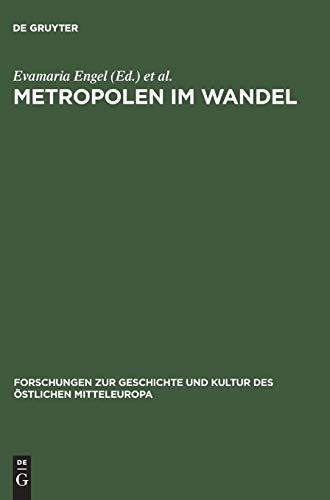 DE GRUYTER

Evamaria Engel (Ed.) et al.
METROPOLEN IM WANDEL

FORSCHUNGEN ZUR GESCHICHTE UND KULTUR DES ÖSTLICHEN MITTELEUROPA

DE
G